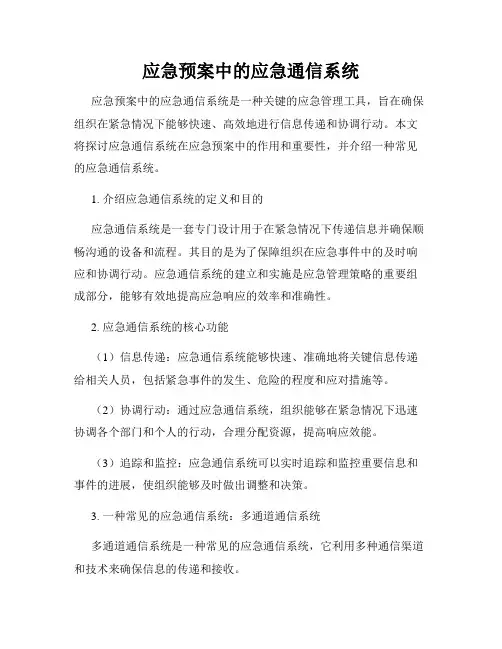 应急预案中的应急通信系统

应急预案中的应急通信系统是一种关键的应急管理工具，旨在确保组织在紧急情况下能够快速、高效地进行信息传递和协调行动。本文将探讨应急通信系统在应急预案中的作用和重要性，并介绍一种常见的应急通信系统。

1. 介绍应急通信系统的定义和目的

应急通信系统是一套专门设计用于在紧急情况下传递信息并确保顺畅沟通的设备和流程。其目的是为了保障组织在应急事件中的及时响应和协调行动。应急通信系统的建立和实施是应急管理策略的重要组成部分，能够有效地提高应急响应的效率和准确性。

2. 应急通信系统的核心功能

（1）信息传递：应急通信系统能够快速、准确地将关键信息传递给相关人员，包括紧急事件的发生、危险的程度和应对措施等。

（2）协调行动：通过应急通信系统，组织能够在紧急情况下迅速协调各个部门和个人的行动，合理分配资源，提高响应效能。

（3）追踪和监控：应急通信系统可以实时追踪和监控重要信息和事件的进展，使组织能够及时做出调整和决策。

3. 一种常见的应急通信系统：多通道通信系统

多通道通信系统是一种常见的应急通信系统，它利用多种通信渠道和技术来确保信息的传递和接收。